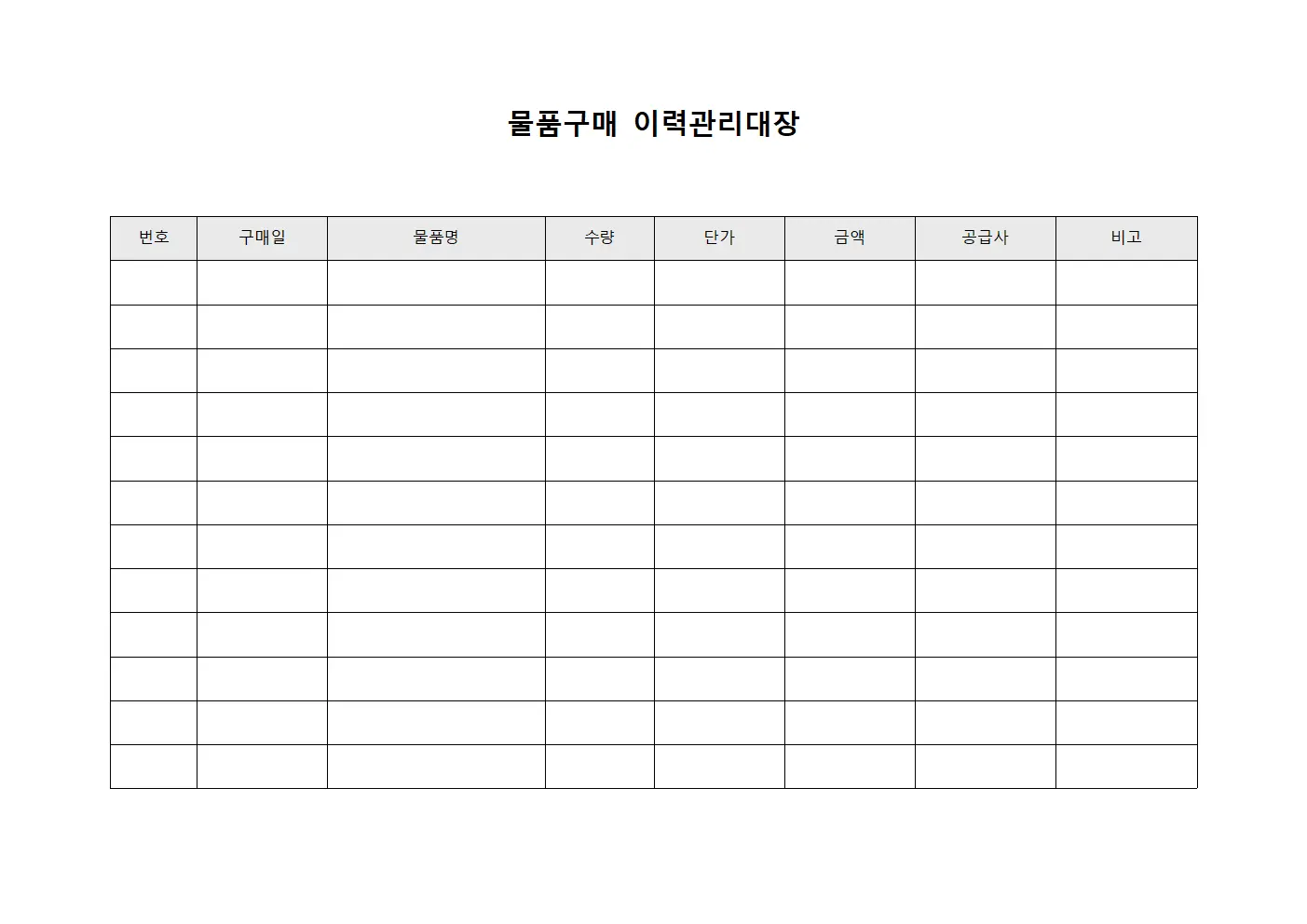 물품구매 이력관리대장

| 번호 | 구매일 | 물품명 | 수량 | 단가 | 금액 | 공급사 | 비고 |
|---|---|---|---|---|---|---|---|
| | | | | | | | |
| | | | | | | | |
| | | | | | | | |
| | | | | | | | |
| | | | | | | | |
| | | | | | | | |
| | | | | | | | |
| | | | | | | | |
| | | | | | | | |
| | | | | | | | |
| | | | | | | | |
| | | | | | | | |